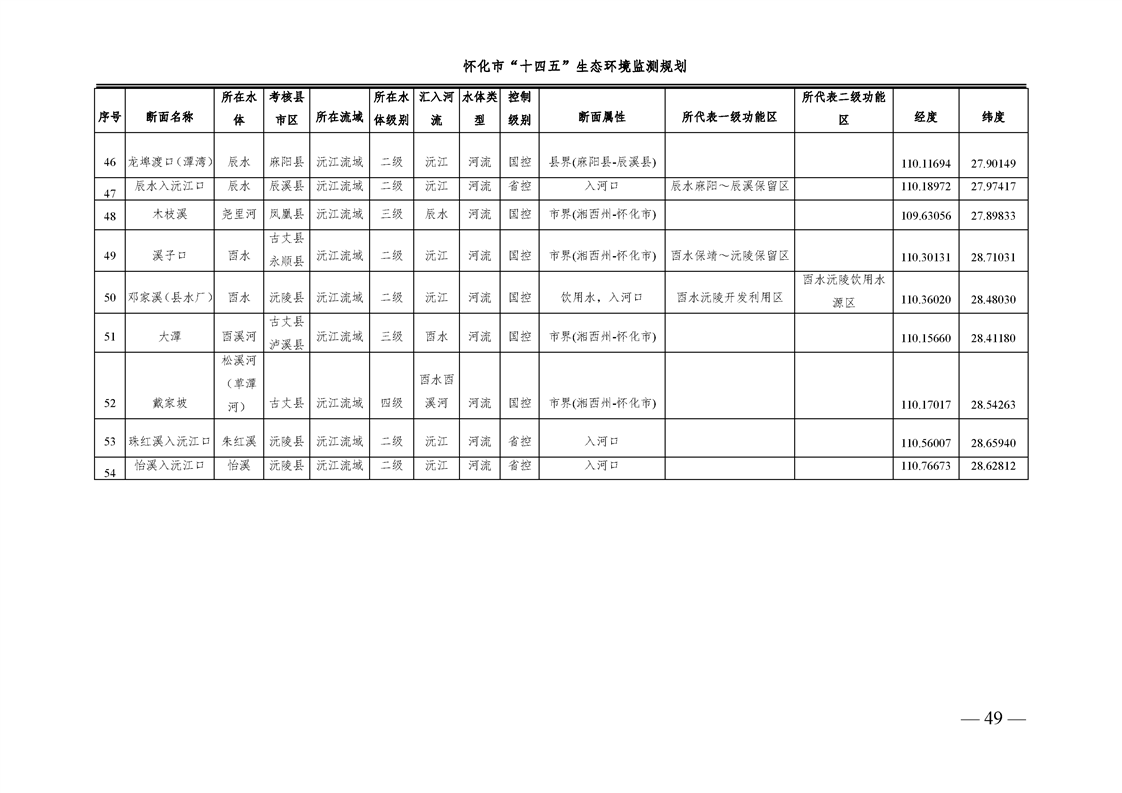 怀化市“十四五”生态环境监测规划

| 序号 | 断面名称 | 所在水体 | 考核县市区 | 所在流域 | 所在水体级别 | 汇入河流 | 水体类型 | 控制级别 | 断面属性 | 所代表一级功能区 | 所代表二级功能区 | 经度 | 纬度 |
|---|---|---|---|---|---|---|---|---|---|---|---|---|---|
| 46 | 龙埠渡口(潭湾) | 辰水 | 麻阳县 | 沅江流域 | 二级 | 沅江 | 河流 | 国控 | 县界(麻阳县-辰溪县) | | | 110.11694 | 27.90149 |
| 47 | 辰水入沅江口 | 辰水 | 辰溪县 | 沅江流域 | 二级 | 沅江 | 河流 | 省控 | 入河口 | 辰水麻阳～辰溪保留区 | | 110.18972 | 27.97417 |
| 48 | 木枝溪 | 尧里河 | 凤凰县 | 沅江流域 | 三级 | 辰水 | 河流 | 国控 | 市界(湘西州-怀化市) | | | 109.63056 | 27.89833 |
| 49 | 溪子口 | 酉水 | 古丈县 永顺县 | 沅江流域 | 二级 | 沅江 | 河流 | 国控 | 市界(湘西州-怀化市) | 酉水保靖～沅陵保留区 | | 110.30131 | 28.71031 |
| 50 | 邓家溪(县水厂) | 酉水 | 沅陵县 | 沅江流域 | 二级 | 沅江 | 河流 | 国控 | 饮用水，入河口 | 酉水沅陵开发利用区 | 酉水沅陵饮用水源区 | 110.36020 | 28.48030 |
| 51 | 大潭 | 酉溪河 | 古丈县 泸溪县 | 沅江流域 | 三级 | 酉水 | 河流 | 国控 | 市界(湘西州-怀化市) | | | 110.15660 | 28.41180 |
| 52 | 戴家坡 | 松溪河(草潭河) | 古丈县 | 沅江流域 | 四级 | 酉水酉溪河 | 河流 | 国控 | 市界(湘西州-怀化市) | | | 110.17017 | 28.54263 |
| 53 | 珠红溪入沅江口 | 朱红溪 | 沅陵县 | 沅江流域 | 二级 | 沅江 | 河流 | 省控 | 入河口 | | | 110.56007 | 28.65940 |
| 54 | 怡溪入沅江口 | 怡溪 | 沅陵县 | 沅江流域 | 二级 | 沅江 | 河流 | 省控 | 入河口 | | | 110.76673 | 28.62812 |

— 49 —